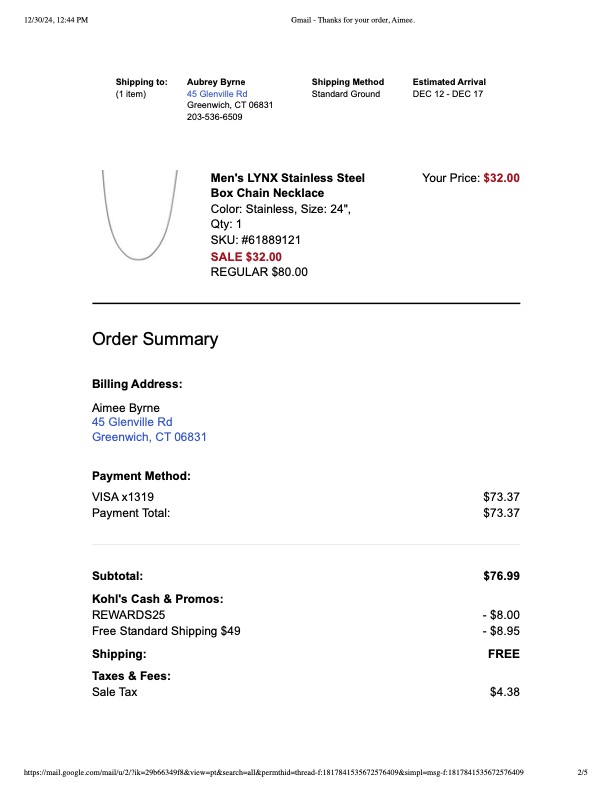 12/30/24, 12:44 PM

Gmail - Thanks for your order, Aimee.

Shipping to:
(1 item)

Aubrey Byrne
45 Glenville Rd
Greenwich, CT 06831
203-536-6509

Shipping Method
Standard Ground

Estimated Arrival
DEC 12 - DEC 17

Men's LYNX Stainless Steel Box Chain Necklace
Color: Stainless, Size: 24",
Qty: 1
SKU: #61889121
SALE $32.00
REGULAR $80.00

Your Price: $32.00

Order Summary

Billing Address:

Aimee Byrne
45 Glenville Rd
Greenwich, CT 06831

Payment Method:

VISA x1319 $73.37
Payment Total: $73.37

Subtotal: $76.99

Kohl's Cash & Promos:
REWARDS25 - $8.00
Free Standard Shipping $49 - $8.95

Shipping: FREE

Taxes & Fees:
Sale Tax $4.38

https://mail.google.com/mail/u/2/?ik=29b66349f8&view=pt&search=all&permthid=thread-f:1817841535672576409&simpl=msg-f:1817841535672576409

2/5